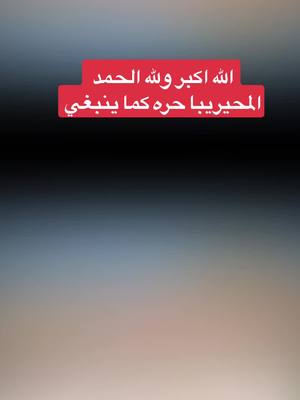 الله اكبر ولله الحمد
المحيريبا حره كما ينبغي